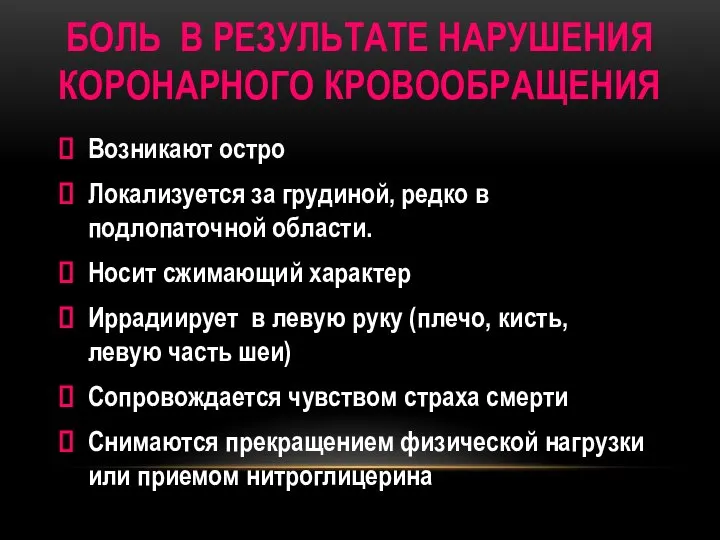 БОЛЬ В РЕЗУЛЬТАТЕ НАРУШЕНИЯ КОРОНАРНОГО КРОВООБРАЩЕНИЯ

Возникают остро

Локализуется за грудиной, редко в подлопаточной области.

Носит сжимающий характер

Иррадиирует в левую руку (плечо, кисть, левую часть шеи)

Сопровождается чувством страха смерти

Снимаются прекращением физической нагрузки или приемом нитроглицерина